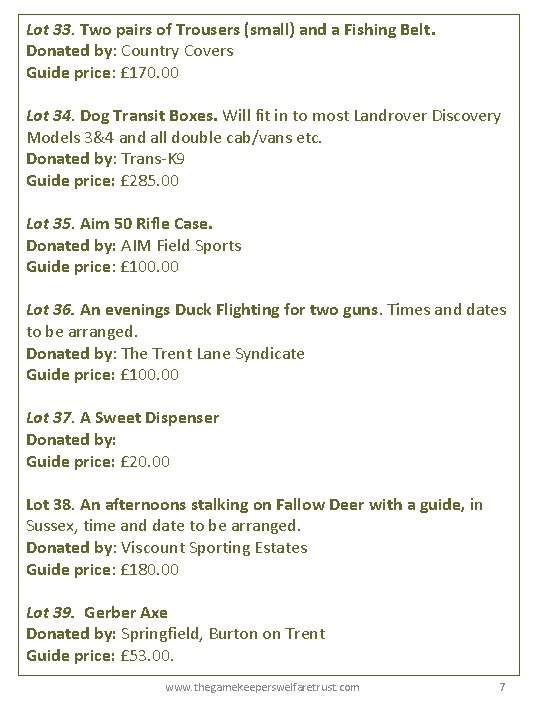 Lot 33. Two pairs of Trousers (small) and a Fishing Belt.
Donated by: Country Covers
Guide price: £170.00

Lot 34. Dog Transit Boxes. Will fit in to most Landrover Discovery Models 3&4 and all double cab/vans etc.
Donated by: Trans-K9
Guide price: £285.00

Lot 35. Aim 50 Rifle Case.
Donated by: AIM Field Sports
Guide price: £100.00

Lot 36. An evenings Duck Flighting for two guns. Times and dates to be arranged.
Donated by: The Trent Lane Syndicate
Guide price: £100.00

Lot 37. A Sweet Dispenser
Donated by:
Guide price: £20.00

Lot 38. An afternoons stalking on Fallow Deer with a guide, in Sussex, time and date to be arranged.
Donated by: Viscount Sporting Estates
Guide price: £180.00

Lot 39. Gerber Axe
Donated by: Springfield, Burton on Trent
Guide price: £53.00.

www.thegamekeeperswelfaretrust.com 7